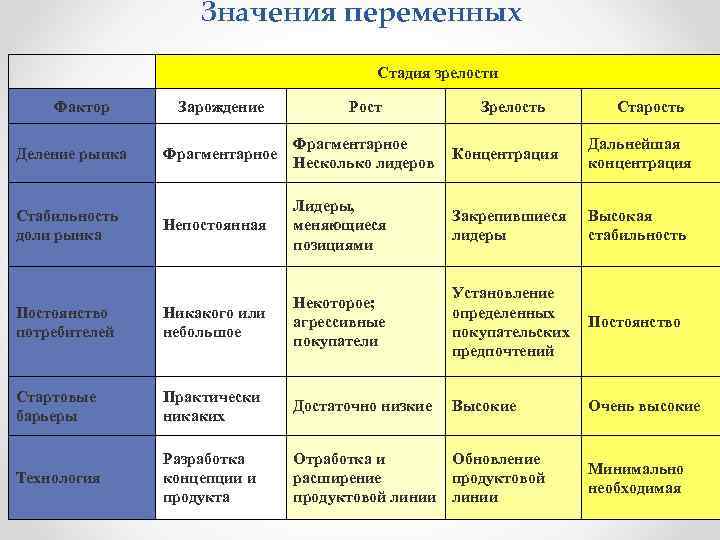 Значения переменных

| | Стадия зрелости | | | |
|---|---|---|---|---|
| Фактор | Зарождение | Рост | Зрелость | Старость |
| Деление рынка | Фрагментарное | Фрагментарное Несколько лидеров | Концентрация | Дальнейшая концентрация |
| Стабильность доли рынка | Непостоянная | Лидеры, меняющиеся позициями | Закрепившиеся лидеры | Высокая стабильность |
| Постоянство потребителей | Никакого или небольшое | Некоторое; агрессивные покупатели | Установление определенных покупательских предпочтений | Постоянство |
| Стартовые барьеры | Практически никаких | Достаточно низкие | Высокие | Очень высокие |
| Технология | Разработка концепции и продукта | Отработка и расширение продуктовой линии | Обновление продуктовой линии | Минимально необходимая |